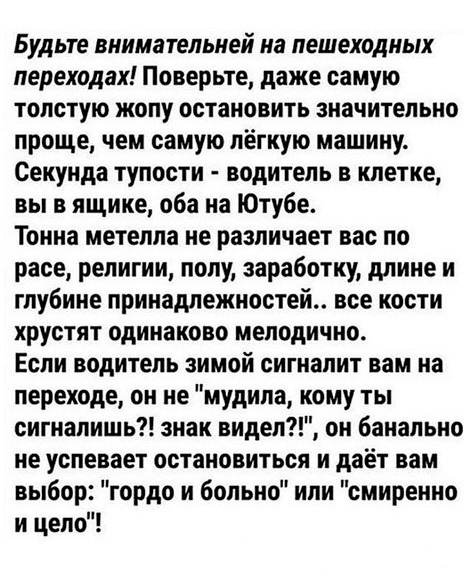 Будьте внимательней на пешеходных переходах! Поверьте, даже самую толстую жопу остановить значительно проще, чем самую лёгкую машину.
Секунда тупости - водитель в клетке, вы в ящике, оба на Ютубе.
Тонна метелла не различает вас по расе, религии, полу, заработку, длине и глубине принадлежностей.. все кости хрустят одинаково мелодично.
Если водитель зимой сигналит вам на переходе, он не "мудила, кому ты сигналишь?! знак видел?!", он банально не успевает остановиться и даёт вам выбор: "гордо и больно" или "смиренно и цело"!